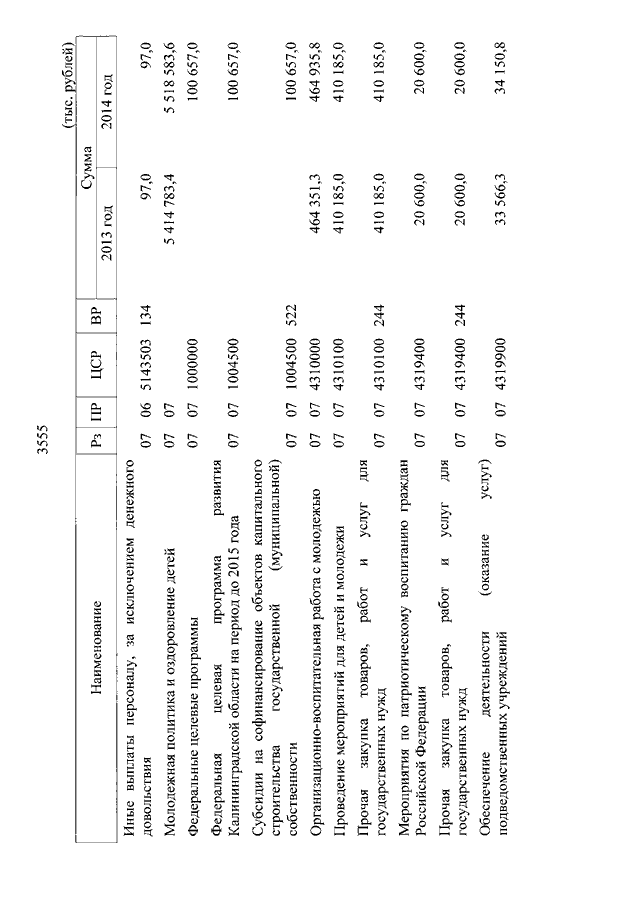 3555

(тыс. рублей)

| Наименование | Рз | ПР | ЦСР | ВР | Сумма 2013 год | Сумма 2014 год |
|---|---|---|---|---|---|---|
| Иные выплаты персоналу, за исключением денежного довольствия | 07 | 06 | 5143503 | 134 | 97,0 | 97,0 |
| Молодежная политика и оздоровление детей | 07 | 07 | | | 5 414 783,4 | 5 518 583,6 |
| Федеральные целевые программы | 07 | 07 | 1000000 | | | 100 657,0 |
| Федеральная целевая программа развития Калининградской области на период до 2015 года | 07 | 07 | 1004500 | | | 100 657,0 |
| Субсидии на софинансирование объектов капитального строительства государственной (муниципальной) собственности | 07 | 07 | 1004500 | 522 | | 100 657,0 |
| Организационно-воспитательная работа с молодежью | 07 | 07 | 4310000 | | 464 351,3 | 464 935,8 |
| Проведение мероприятий для детей и молодежи | 07 | 07 | 4310100 | | 410 185,0 | 410 185,0 |
| Прочая закупка товаров, работ и услуг для государственных нужд | 07 | 07 | 4310100 | 244 | 410 185,0 | 410 185,0 |
| Мероприятия по патриотическому воспитанию граждан Российской Федерации | 07 | 07 | 4319400 | | 20 600,0 | 20 600,0 |
| Прочая закупка товаров, работ и услуг для государственных нужд | 07 | 07 | 4319400 | 244 | 20 600,0 | 20 600,0 |
| Обеспечение деятельности (оказание услуг) подведомственных учреждений | 07 | 07 | 4319900 | | 33 566,3 | 34 150,8 |